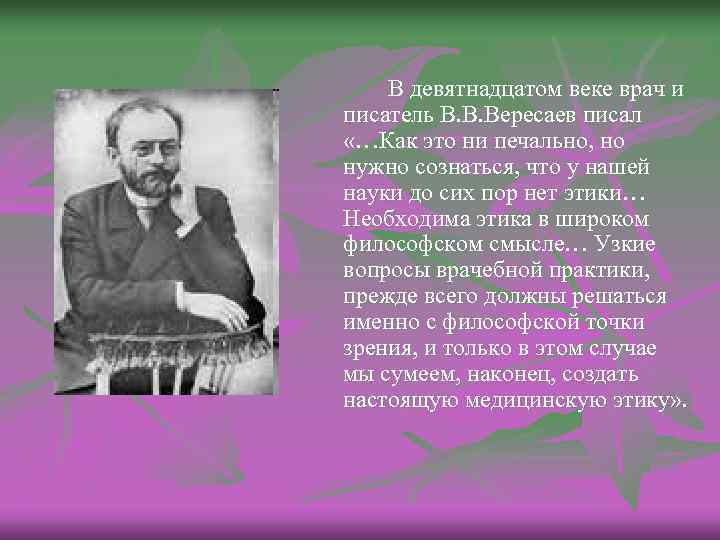 В девятнадцатом веке врач и писатель В.В.Вересаев писал «…Как это ни печально, но нужно сознаться, что у нашей науки до сих пор нет этики… Необходима этика в широком философском смысле… Узкие вопросы врачебной практики, прежде всего должны решаться именно с философской точки зрения, и только в этом случае мы сумеем, наконец, создать настоящую медицинскую этику».